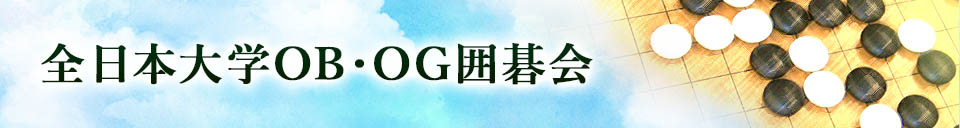 全日本大学OB・OG囲碁会